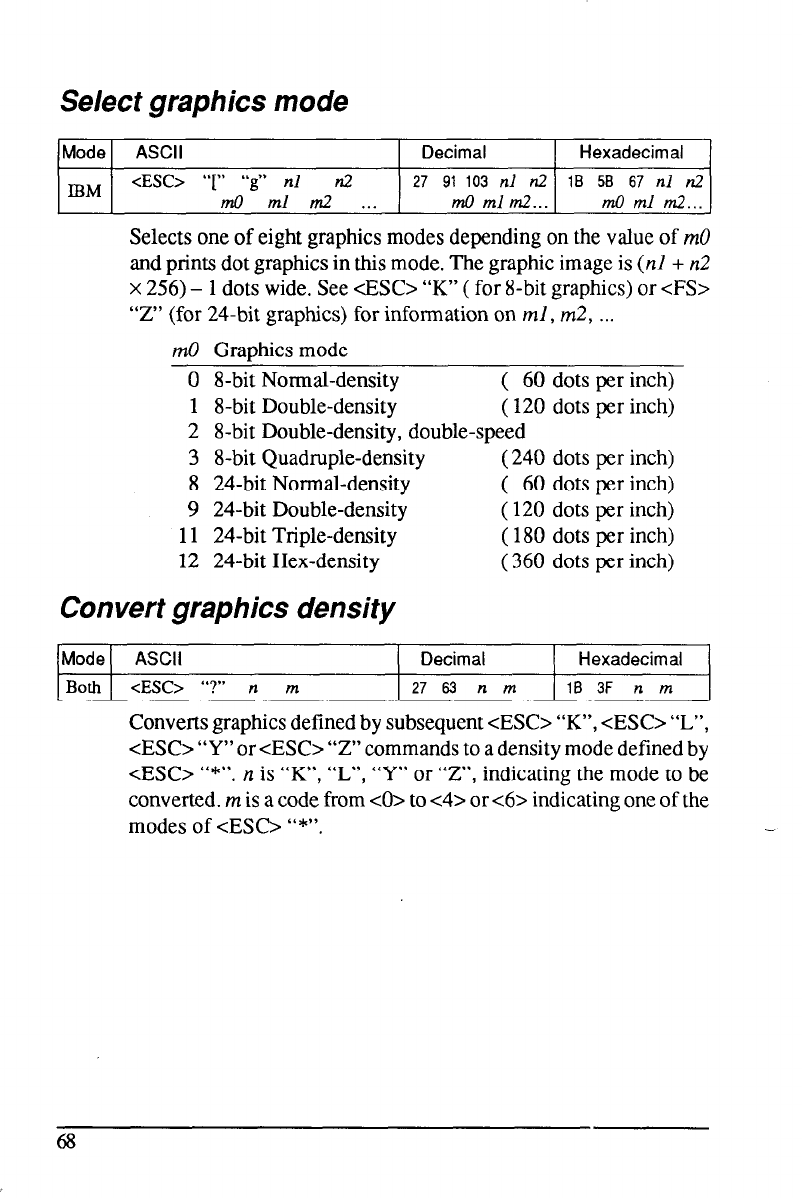 Select graphics mode

| Mode | ASCII | Decimal | Hexadecimal |
|---|---|---|---|
| IBM | <ESC> "[" "g" n1 n2 m0 m1 m2 ... | 27 91 103 n1 n2 m0 m1 m2... | 1B 5B 67 n1 n2 m0 m1 m2... |

Selects one of eight graphics modes depending on the value of m0 and prints dot graphics in this mode. The graphic image is (n1 + n2 × 256) – 1 dots wide. See <ESC> "K" ( for 8-bit graphics) or <FS> "Z" (for 24-bit graphics) for information on m1, m2, ...

| m0 | Graphics mode | |
|---|---|---|
| 0 | 8-bit Normal-density | ( 60 dots per inch) |
| 1 | 8-bit Double-density | (120 dots per inch) |
| 2 | 8-bit Double-density, double-speed | |
| 3 | 8-bit Quadruple-density | (240 dots per inch) |
| 8 | 24-bit Normal-density | ( 60 dots per inch) |
| 9 | 24-bit Double-density | (120 dots per inch) |
| 11 | 24-bit Triple-density | (180 dots per inch) |
| 12 | 24-bit Hex-density | (360 dots per inch) |

Convert graphics density

| Mode | ASCII | Decimal | Hexadecimal |
|---|---|---|---|
| Both | <ESC> "?" n m | 27 63 n m | 1B 3F n m |

Converts graphics defined by subsequent <ESC> "K", <ESC> "L", <ESC> "Y" or <ESC> "Z" commands to a density mode defined by <ESC> "*". n is "K", "L", "Y" or "Z", indicating the mode to be converted. m is a code from <0> to <4> or <6> indicating one of the modes of <ESC> "*".

68